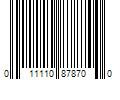 0 11110 87870 0